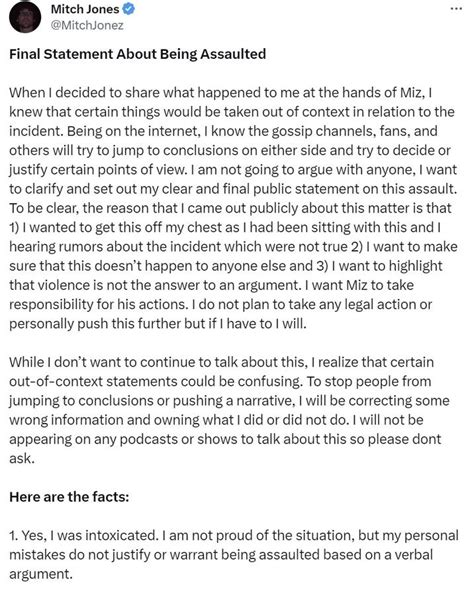 Mitch Jones
@MitchJonez

...

Final Statement About Being Assaulted

When I decided to share what happened to me at the hands of Miz, I knew that certain things would be taken out of context in relation to the incident. Being on the internet, I know the gossip channels, fans, and others will try to jump to conclusions on either side and try to decide or justify certain points of view. I am not going to argue with anyone, I want to clarify and set out my clear and final public statement on this assault. To be clear, the reason that I came out publicly about this matter is that 1) I wanted to get this off my chest as I had been sitting with this and I hearing rumors about the incident which were not true 2) I want to make sure that this doesn't happen to anyone else and 3) I want to highlight that violence is not the answer to an argument. I want Miz to take responsibility for his actions. I do not plan to take any legal action or personally push this further but if I have to I will.

While I don't want to continue to talk about this, I realize that certain out-of-context statements could be confusing. To stop people from jumping to conclusions or pushing a narrative, I will be correcting some wrong information and owning what I did or did not do. I will not be appearing on any podcasts or shows to talk about this so please dont ask.

Here are the facts:

1. Yes, I was intoxicated. I am not proud of the situation, but my personal mistakes do not justify or warrant being assaulted based on a verbal argument.